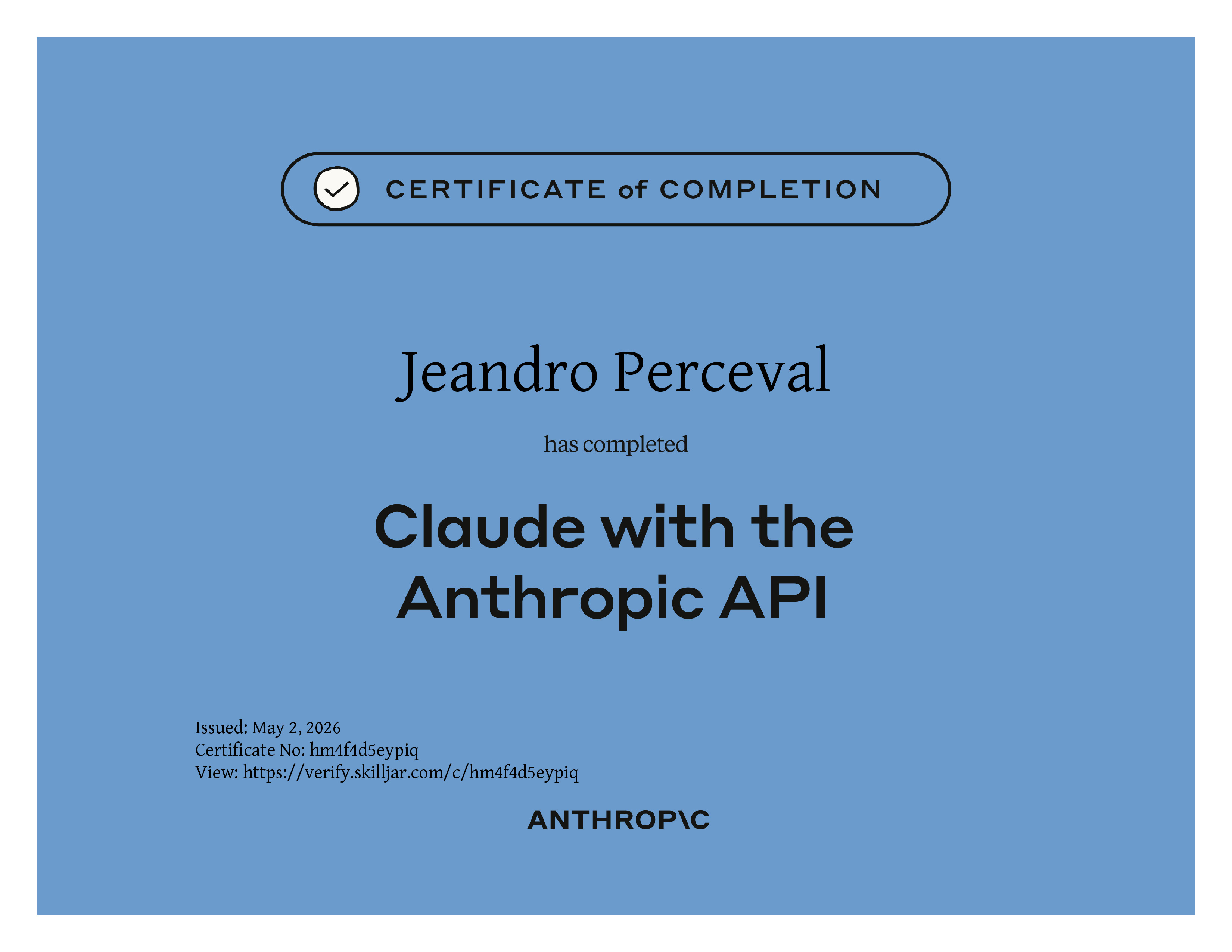 CERTIFICATE of COMPLETION

Jeandro Perceval

has completed

Claude with the Anthropic API

Issued: May 2, 2026
Certificate No: hm4f4d5eypiq
View: https://verify.skilljar.com/c/hm4f4d5eypiq

ANTHROP\C